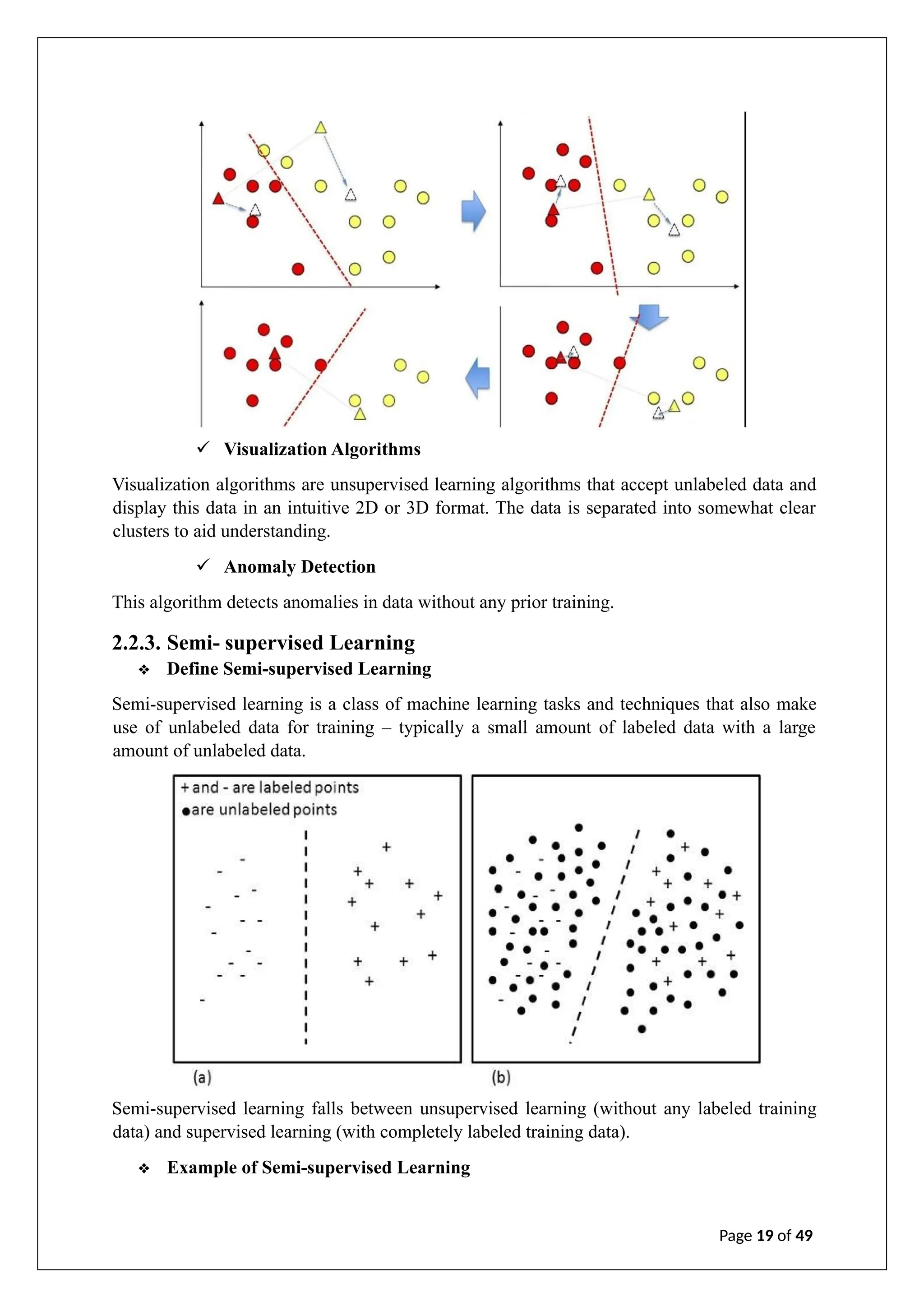 ✓ Visualization Algorithms

Visualization algorithms are unsupervised learning algorithms that accept unlabeled data and display this data in an intuitive 2D or 3D format. The data is separated into somewhat clear clusters to aid understanding.

✓ Anomaly Detection

This algorithm detects anomalies in data without any prior training.

2.2.3. Semi- supervised Learning

❖ Define Semi-supervised Learning

Semi-supervised learning is a class of machine learning tasks and techniques that also make use of unlabeled data for training – typically a small amount of labeled data with a large amount of unlabeled data.

+ and - are labeled points
● are unlabeled points

(a)

(b)

Semi-supervised learning falls between unsupervised learning (without any labeled training data) and supervised learning (with completely labeled training data).

❖ Example of Semi-supervised Learning

Page 19 of 49